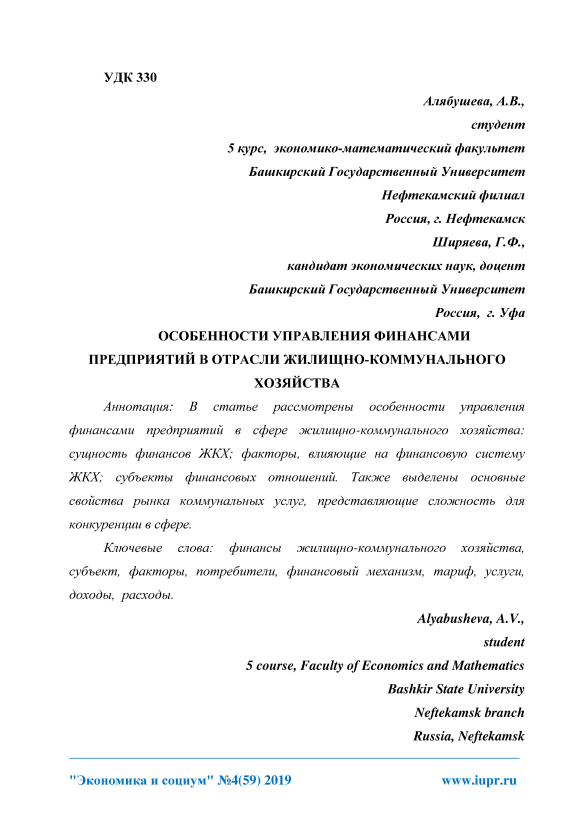 УДК 330

Алябушева, А.В.,
студент
5 курс, экономико-математический факультет
Башкирский Государственный Университет
Нефтекамский филиал
Россия, г. Нефтекамск
Ширяева, Г.Ф.,
кандидат экономических наук, доцент
Башкирский Государственный Университет
Россия, г. Уфа

ОСОБЕННОСТИ УПРАВЛЕНИЯ ФИНАНСАМИ ПРЕДПРИЯТИЙ В ОТРАСЛИ ЖИЛИЩНО-КОММУНАЛЬНОГО ХОЗЯЙСТВА

Аннотация: В статье рассмотрены особенности управления финансами предприятий в сфере жилищно-коммунального хозяйства: сущность финансов ЖКХ; факторы, влияющие на финансовую систему ЖКХ; субъекты финансовых отношений. Также выделены основные свойства рынка коммунальных услуг, представляющие сложность для конкуренции в сфере.

Ключевые слова: финансы жилищно-коммунального хозяйства, субъект, факторы, потребители, финансовый механизм, тариф, услуги, доходы, расходы.

Alyabusheva, A.V.,
student
5 course, Faculty of Economics and Mathematics
Bashkir State University
Neftekamsk branch
Russia, Neftekamsk

"Экономика и социум" №4(59) 2019 www.iupr.ru